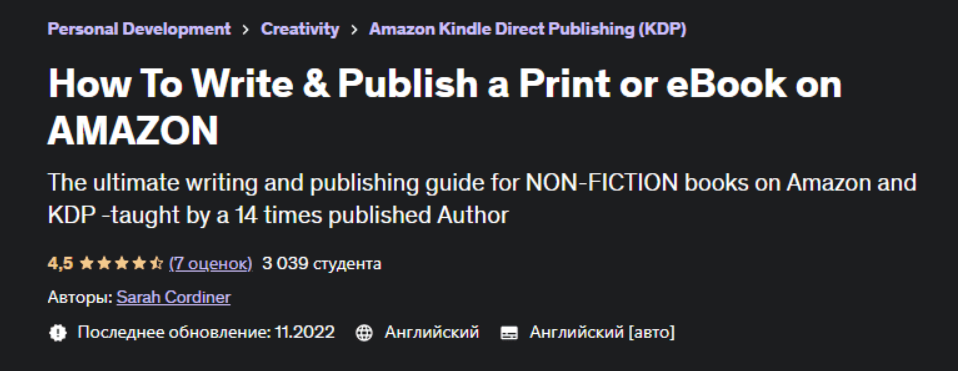 Personal Development > Creativity > Amazon Kindle Direct Publishing (KDP)

How To Write & Publish a Print or eBook on AMAZON

The ultimate writing and publishing guide for NON-FICTION books on Amazon and KDP -taught by a 14 times published Author

4,5 (7 оценок) 3 039 студента

Авторы: Sarah Cordiner

Последнее обновление: 11.2022 Английский Английский [авто]